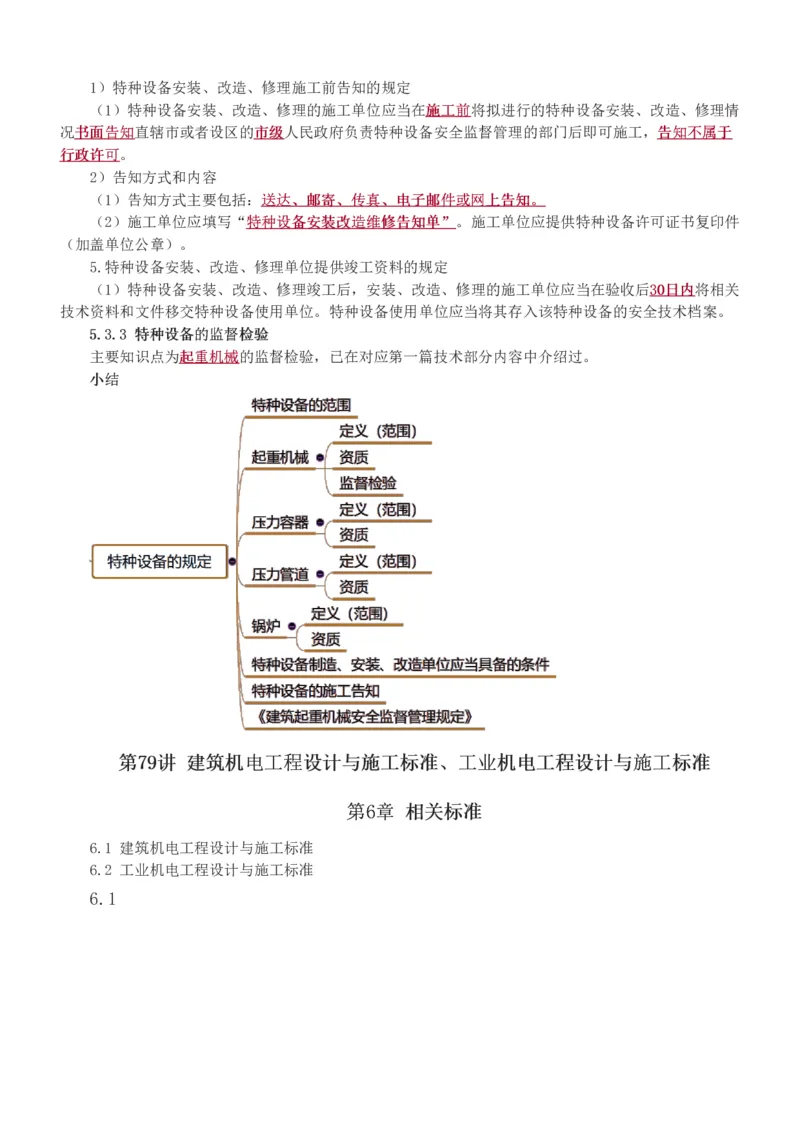 1）特种设备安装、改造、修理施工前告知的规定

（1）特种设备安装、改造、修理的施工单位应当在施工前将拟进行的特种设备安装、改造、修理情况书面告知直辖市或者设区的市级人民政府负责特种设备安全监督管理的部门后即可施工，告知不属于行政许可。

2）告知方式和内容

（1）告知方式主要包括：送达、邮寄、传真、电子邮件或网上告知。

（2）施工单位应填写“特种设备安装改造维修告知单”。施工单位应提供特种设备许可证书复印件（加盖单位公章）。

5.特种设备安装、改造、修理单位提供竣工资料的规定

（1）特种设备安装、改造、修理竣工后，安装、改造、修理的施工单位应当在验收后30日内将相关技术资料和文件移交特种设备使用单位。特种设备使用单位应当将其存入该特种设备的安全技术档案。

5.3.3 特种设备的监督检验

主要知识点为起重机械的监督检验，已在对应第一篇技术部分内容中介绍过。

小结

特种设备的规定
特种设备的范围
起重机械
定义（范围）
资质
监督检验
压力容器
定义（范围）
资质
压力管道
定义（范围）
资质
锅炉
定义（范围）
资质
特种设备制造、安装、改造单位应当具备的条件
特种设备的施工告知
《建筑起重机械安全监督管理规定》

第79讲 建筑机电工程设计与施工标准、工业机电工程设计与施工标准

第6章 相关标准

6.1 建筑机电工程设计与施工标准
6.2 工业机电工程设计与施工标准
6.1